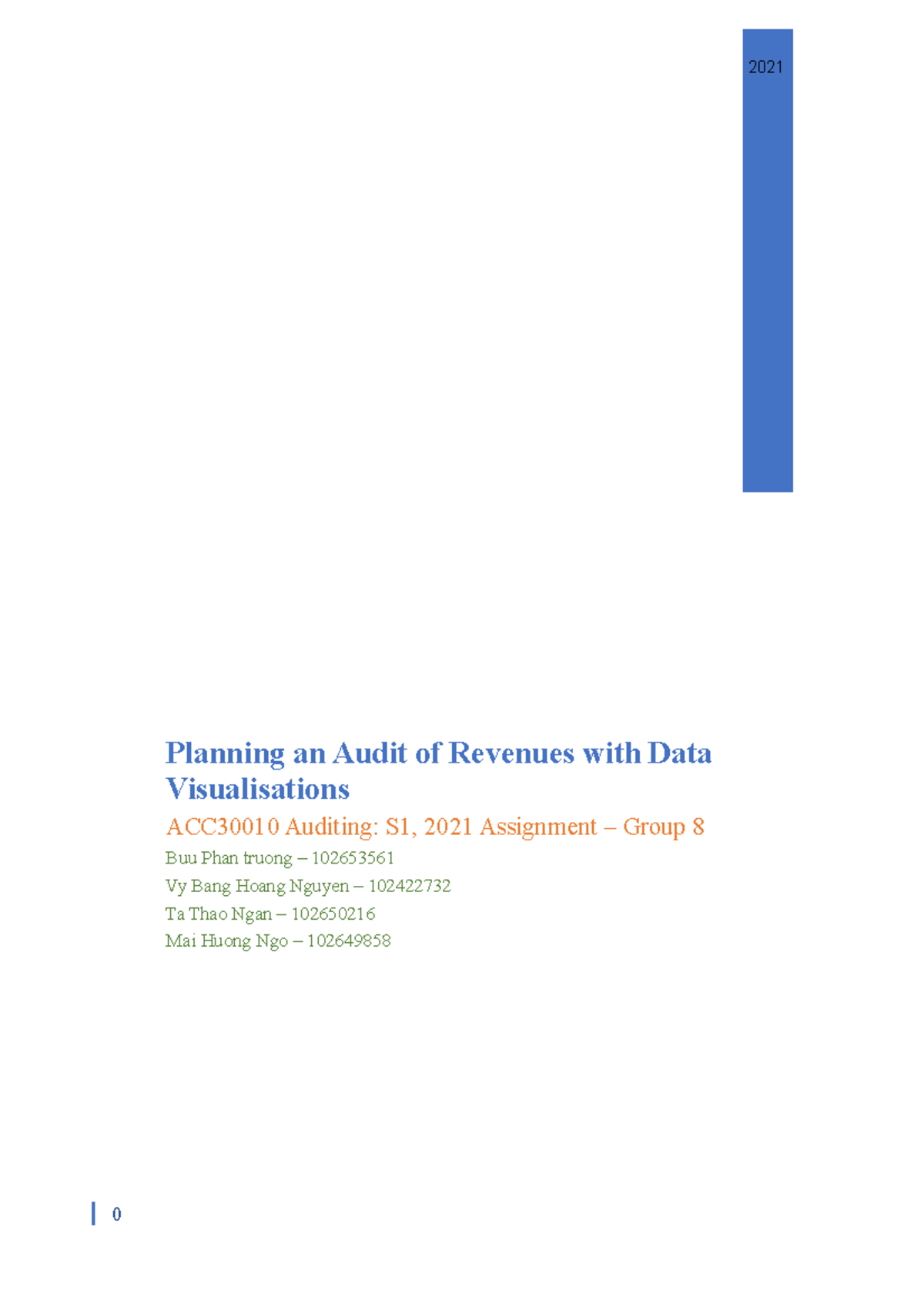 2021

Planning an Audit of Revenues with Data Visualisations

ACC30010 Auditing: S1, 2021 Assignment – Group 8

Buu Phan truong – 102653561
Vy Bang Hoang Nguyen – 102422732
Ta Thao Ngan – 102650216
Mai Huong Ngo – 102649858

0